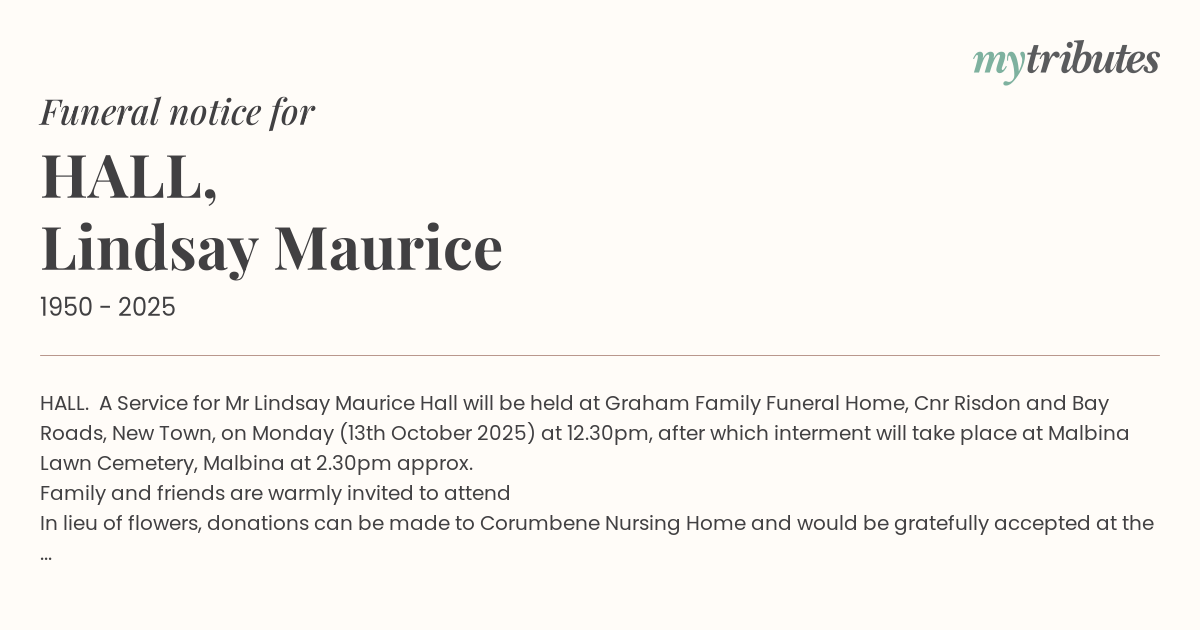 mytributes

Funeral notice for

HALL,
Lindsay Maurice

1950 - 2025

HALL. A Service for Mr Lindsay Maurice Hall will be held at Graham Family Funeral Home, Cnr Risdon and Bay Roads, New Town, on Monday (13th October 2025) at 12.30pm, after which interment will take place at Malbina Lawn Cemetery, Malbina at 2.30pm approx.
Family and friends are warmly invited to attend
In lieu of flowers, donations can be made to Corumbene Nursing Home and would be gratefully accepted at the
...